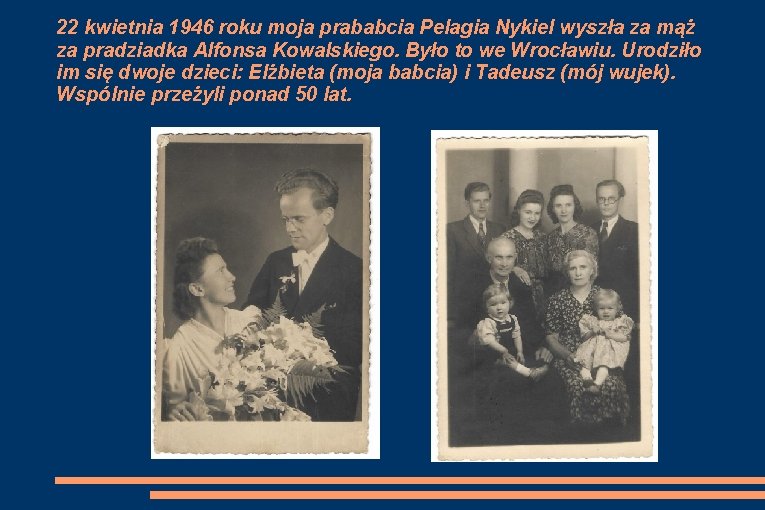 22 kwietnia 1946 roku moja prababcia Pelagia Nykiel wyszła za mąż za pradziadka Alfonsa Kowalskiego. Było to we Wrocławiu. Urodziło im się dwoje dzieci: Elżbieta (moja babcia) i Tadeusz (mój wujek). Wspólnie przeżyli ponad 50 lat.